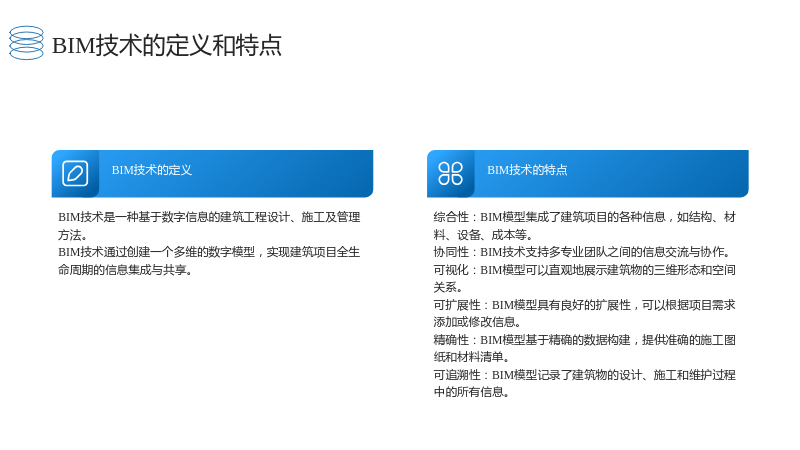 BIM技术的定义和特点

BIM技术的定义

BIM技术是一种基于数字信息的建筑工程设计、施工及管理方法。

BIM技术通过创建一个多维的数字模型，实现建筑项目全生命周期的信息集成与共享。

BIM技术的特点

综合性：BIM模型集成了建筑项目的各种信息，如结构、材料、设备、成本等。

协同性：BIM技术支持多专业团队之间的信息交流与协作。

可视化：BIM模型可以直观地展示建筑物的三维形态和空间关系。

可扩展性：BIM模型具有良好的扩展性，可以根据项目需求添加或修改信息。

精确性：BIM模型基于精确的数据构建，提供准确的施工图纸和材料清单。

可追溯性：BIM模型记录了建筑物的设计、施工和维护过程中的所有信息。